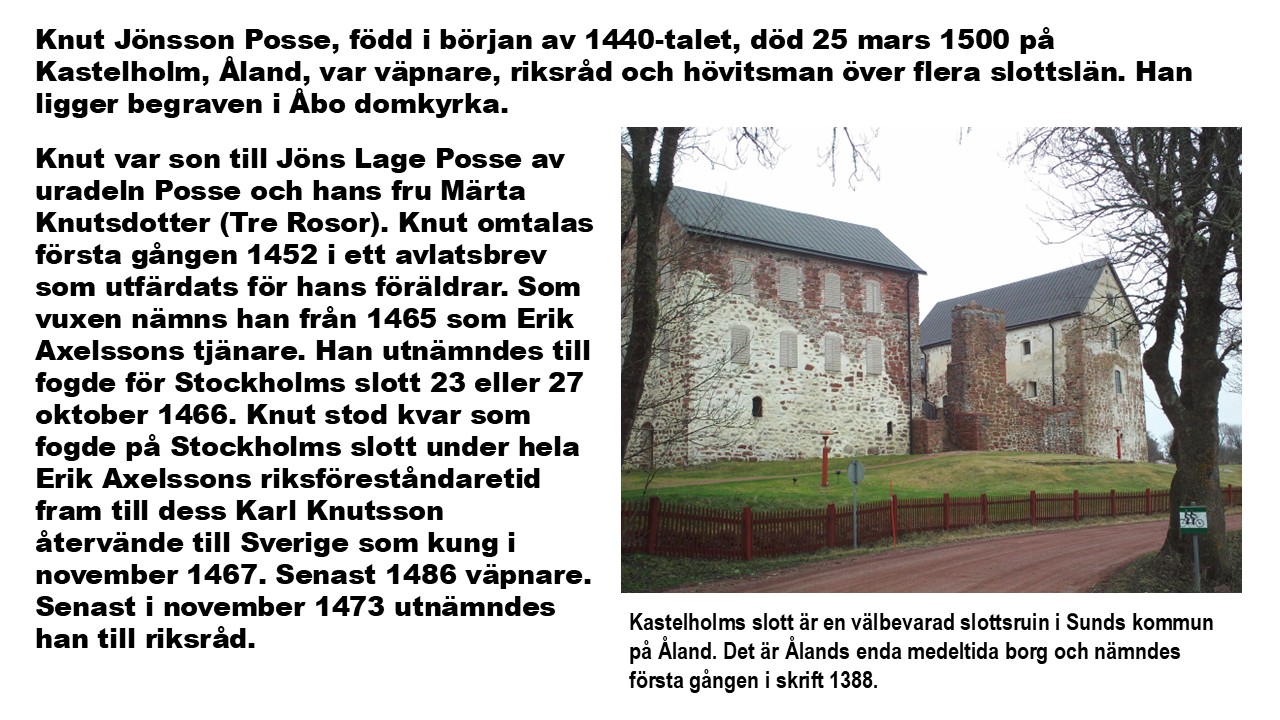 Knut Jönsson Posse, född i början av 1440-talet, död 25 mars 1500 på Kastelholm, Åland, var väpnare, riksråd och hövitsman över flera slottslän. Han ligger begraven i Åbo domkyrka.

Knut var son till Jöns Lage Posse av uradeln Posse och hans fru Märta Knutsdotter (Tre Rosor). Knut omtalas första gången 1452 i ett avlatsbrev som utfärdats för hans föräldrar. Som vuxen nämns han från 1465 som Erik Axelssons tjänare. Han utnämndes till fogde för Stockholms slott 23 eller 27 oktober 1466. Knut stod kvar som fogde på Stockholms slott under hela Erik Axelssons riksföreståndaretid fram till dess Karl Knutsson återvände till Sverige som kung i november 1467. Senast 1486 väpnare. Senast i november 1473 utnämndes han till riksråd.

Kastelholms slott är en välbevarad slottsruin i Sunds kommun på Åland. Det är Ålands enda medeltida borg och nämndes första gången i skrift 1388.